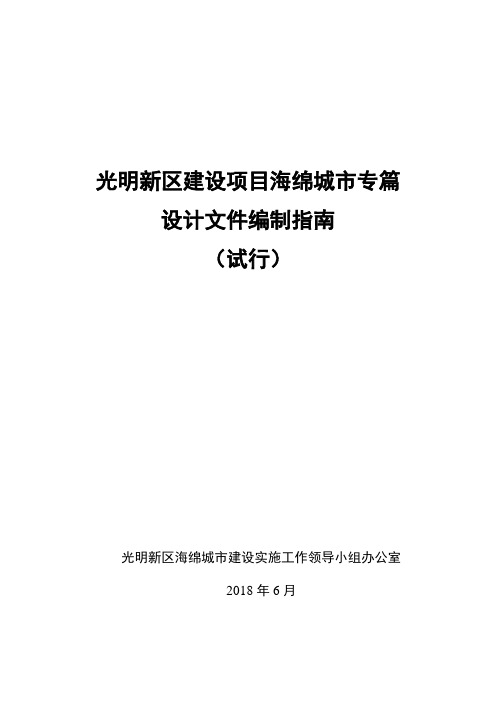 光明新区建设项目海绵城市专篇
设计文件编制指南
（试行）

光明新区海绵城市建设实施工作领导小组办公室

2018 年 6 月